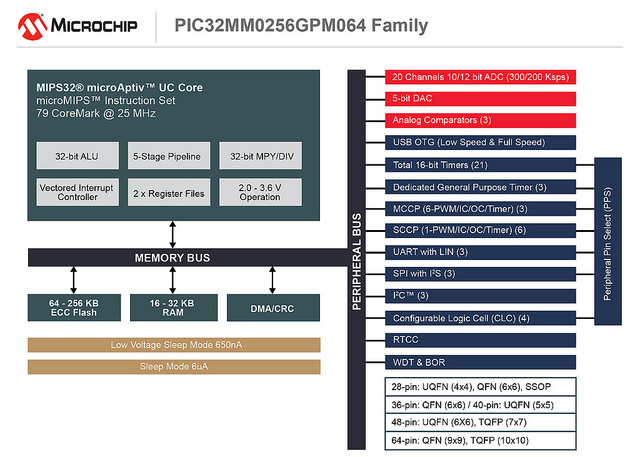 MICROCHIP

PIC32MM0256GPM064 Family

MIPS32® microAptiv™ UC Core
microMIPS™ Instruction Set
79 CoreMark @ 25 MHz

32-bit ALU

5-Stage Pipeline

32-bit MPY/DIV

Vectored Interrupt Controller

2 x Register Files

2.0 - 3.6 V Operation

MEMORY BUS

64 - 256 KB ECC Flash

16 - 32 KB RAM

DMA/CRC

Low Voltage Sleep Mode 650nA

Sleep Mode 6uA

PERIPHERAL BUS

20 Channels 10/12 bit ADC (300/200 Ksps)

5-bit DAC

Analog Comparators (3)

USB OTG (Low Speed & Full Speed)

Total 16-bit Timers (21)

Dedicated General Purpose Timer (3)

MCCP (6-PWM/IC/OC/Timer) (3)

SCCP (1-PWM/IC/OC/Timer) (6)

UART with LIN (3)

SPI with I²S (3)

I²C™ (3)

Configurable Logic Cell (CLC) (4)

RTCC

WDT & BOR

Peripheral Pin Select (PPS)

28-pin: UQFN (4x4), QFN (6x6), SSOP

36-pin: QFN (6x6) / 40-pin: UQFN (5x5)

48-pin: UQFN (6X6), TQFP (7x7)

64-pin: QFN (9x9), TQFP (10x10)